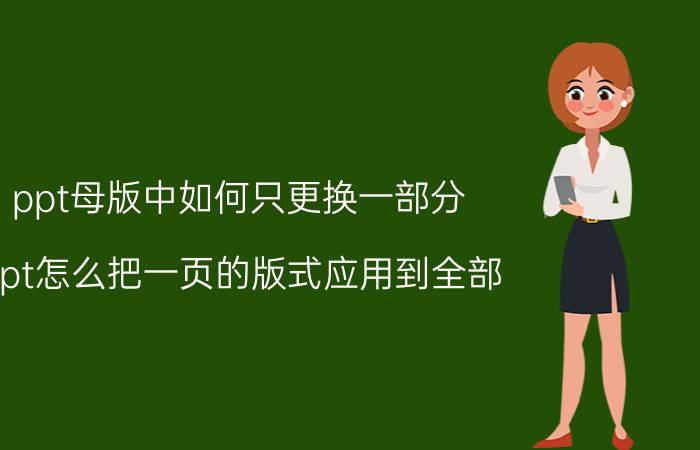 ppt母版中如何只更换一部分

pt怎么把一页的版式应用到全部